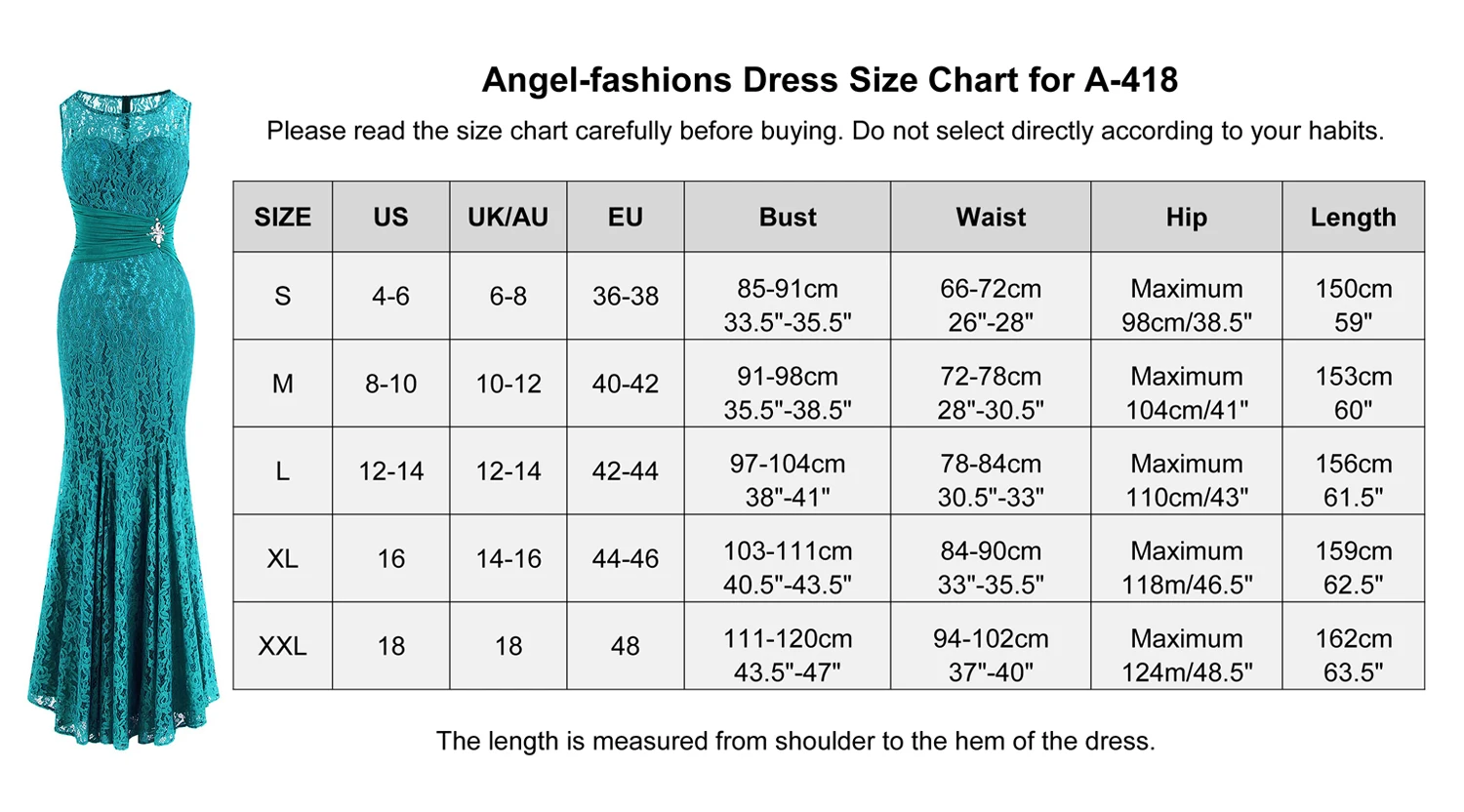 Angel-fashions Dress Size Chart for A-418

Please read the size chart carefully before buying. Do not select directly according to your habits.

| SIZE | US | UK/AU | EU | Bust | Waist | Hip | Length |
|---|---|---|---|---|---|---|---|
| S | 4-6 | 6-8 | 36-38 | 85-91cm 33.5"-35.5" | 66-72cm 26"-28" | Maximum 98cm/38.5" | 150cm 59" |
| M | 8-10 | 10-12 | 40-42 | 91-98cm 35.5"-38.5" | 72-78cm 28"-30.5" | Maximum 104cm/41" | 153cm 60" |
| L | 12-14 | 12-14 | 42-44 | 97-104cm 38"-41" | 78-84cm 30.5"-33" | Maximum 110cm/43" | 156cm 61.5" |
| XL | 16 | 14-16 | 44-46 | 103-111cm 40.5"-43.5" | 84-90cm 33"-35.5" | Maximum 118m/46.5" | 159cm 62.5" |
| XXL | 18 | 18 | 48 | 111-120cm 43.5"-47" | 94-102cm 37"-40" | Maximum 124m/48.5" | 162cm 63.5" |

The length is measured from shoulder to the hem of the dress.